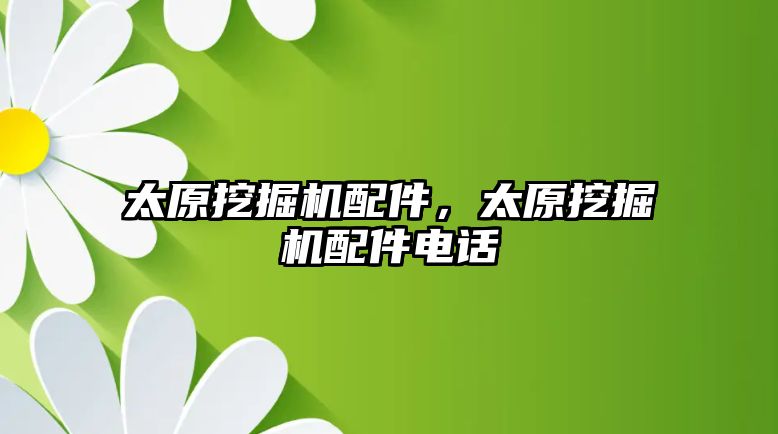 太原挖掘机配件，太原挖掘机配件电话